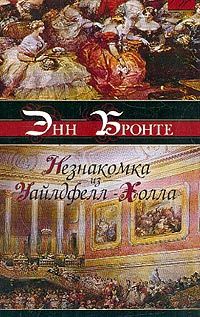 Энн Бронте

Незнакомка из Уайлдфелл-Холла